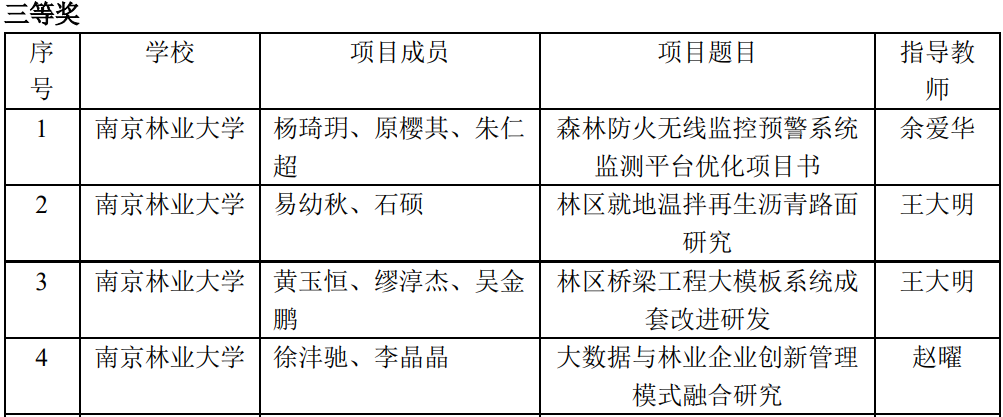 三等奖

| 序号 | 学校 | 项目成员 | 项目题目 | 指导教师 |
|---|---|---|---|---|
| 1 | 南京林业大学 | 杨琦玥、原樱其、朱仁超 | 森林防火无线监控预警系统监测平台优化项目书 | 余爱华 |
| 2 | 南京林业大学 | 易幼秋、石硕 | 林区就地温拌再生沥青路面研究 | 王大明 |
| 3 | 南京林业大学 | 黄玉恒、缪淳杰、吴金鹏 | 林区桥梁工程大模板系统成套改进研发 | 王大明 |
| 4 | 南京林业大学 | 徐沣驰、李晶晶 | 大数据与林业企业创新管理模式融合研究 | 赵曜 |